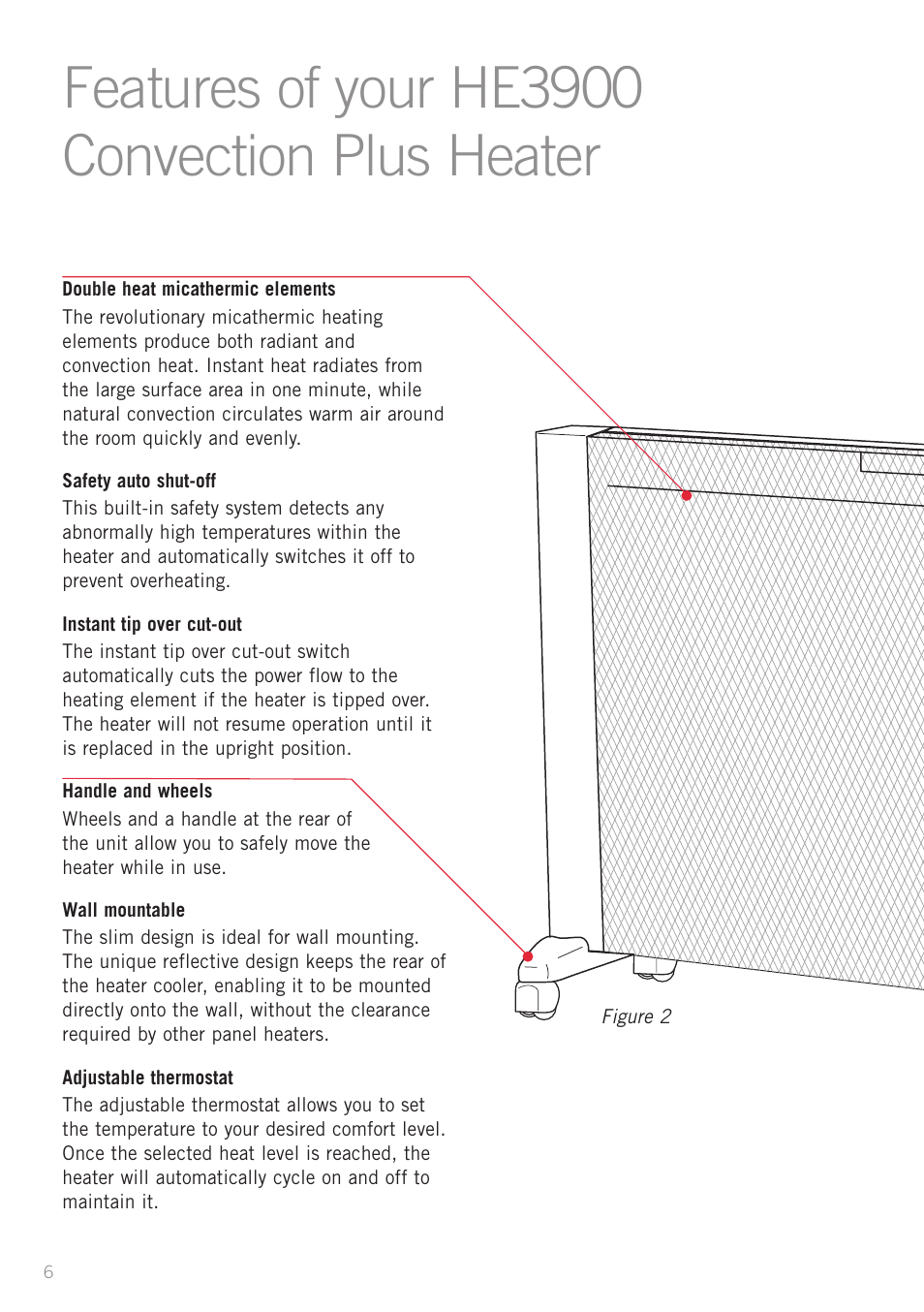 Features of your HE3900 Convection Plus Heater

Double heat micathermic elements
The revolutionary micathermic heating elements produce both radiant and convection heat. Instant heat radiates from the large surface area in one minute, while natural convection circulates warm air around the room quickly and evenly.

Safety auto shut-off
This built-in safety system detects any abnormally high temperatures within the heater and automatically switches it off to prevent overheating.

Instant tip over cut-out
The instant tip over cut-out switch automatically cuts the power flow to the heating element if the heater is tipped over. The heater will not resume operation until it is replaced in the upright position.

Handle and wheels
Wheels and a handle at the rear of the unit allow you to safely move the heater while in use.

Wall mountable
The slim design is ideal for wall mounting. The unique reflective design keeps the rear of the heater cooler, enabling it to be mounted directly onto the wall, without the clearance required by other panel heaters.

Adjustable thermostat
The adjustable thermostat allows you to set the temperature to your desired comfort level. Once the selected heat level is reached, the heater will automatically cycle on and off to maintain it.

Figure 2

6